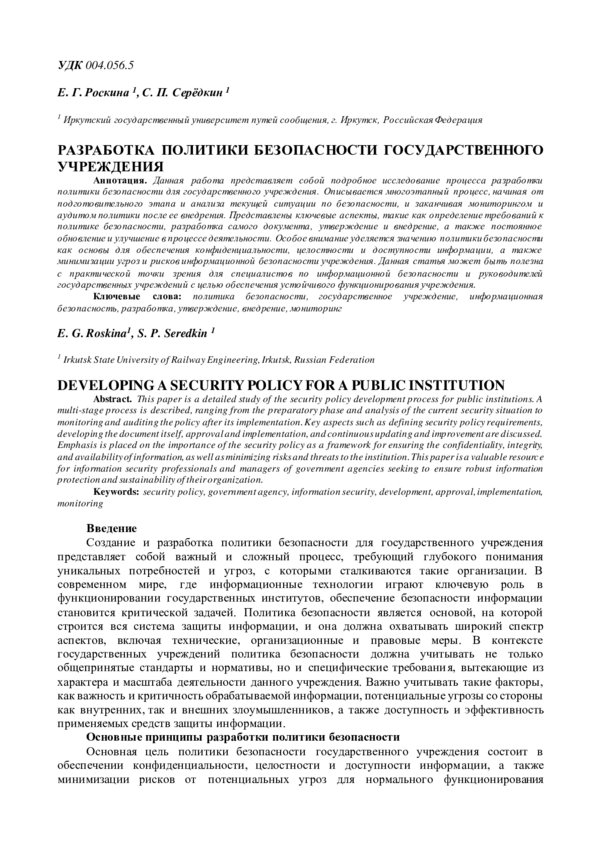 УДК 004.056.5

Е. Г. Роскина $^1$, С. П. Серёдкин $^1$

$^1$ Иркутский государственный университет путей сообщения, г. Иркутск, Российская Федерация

РАЗРАБОТКА ПОЛИТИКИ БЕЗОПАСНОСТИ ГОСУДАРСТВЕННОГО УЧРЕЖДЕНИЯ

Аннотация. Данная работа представляет собой подробное исследование процесса разработки политики безопасности для государственного учреждения. Описывается многоэтапный процесс, начиная от подготовительного этапа и анализа текущей ситуации по безопасности, и заканчивая мониторингом и аудитом политики после ее внедрения. Представлены ключевые аспекты, такие как определение требований к политике безопасности, разработка самого документа, утверждение и внедрение, а также постоянное обновление и улучшение в процессе деятельности. Особое внимание уделяется значению политики безопасности как основы для обеспечения конфиденциальности, целостности и доступности информации, а также минимизации угроз и рисков информационной безопасности учреждения. Данная статья может быть полезна с практической точки зрения для специалистов по информационной безопасности и руководителей государственных учреждений с целью обеспечения устойчивого функционирования учреждения.

Ключевые слова: политика безопасности, государственное учреждение, информационная безопасность, разработка, утверждение, внедрение, мониторинг

E. G. Roskina$^1$, S. P. Seredkin $^1$

$^1$ Irkutsk State University of Railway Engineering, Irkutsk, Russian Federation

DEVELOPING A SECURITY POLICY FOR A PUBLIC INSTITUTION

Abstract. This paper is a detailed study of the security policy development process for public institutions. A multi-stage process is described, ranging from the preparatory phase and analysis of the current security situation to monitoring and auditing the policy after its implementation. Key aspects such as defining security policy requirements, developing the document itself, approval and implementation, and continuous updating and improvement are discussed. Emphasis is placed on the importance of the security policy as a framework for ensuring the confidentiality, integrity, and availability of information, as well as minimizing risks and threats to the institution. This paper is a valuable resource for information security professionals and managers of government agencies seeking to ensure robust information protection and sustainability of their organization.

Keywords: security policy, government agency, information security, development, approval, implementation, monitoring

Введение

Создание и разработка политики безопасности для государственного учреждения представляет собой важный и сложный процесс, требующий глубокого понимания уникальных потребностей и угроз, с которыми сталкиваются такие организации. В современном мире, где информационные технологии играют ключевую роль в функционировании государственных институтов, обеспечение безопасности информации становится критической задачей. Политика безопасности является основой, на которой строится вся система защиты информации, и она должна охватывать широкий спектр аспектов, включая технические, организационные и правовые меры. В контексте государственных учреждений политика безопасности должна учитывать не только общепринятые стандарты и нормативы, но и специфические требования, вытекающие из характера и масштаба деятельности данного учреждения. Важно учитывать такие факторы, как важность и критичность обрабатываемой информации, потенциальные угрозы со стороны как внутренних, так и внешних злоумышленников, а также доступность и эффективность применяемых средств защиты информации.

Основные принципы разработки политики безопасности

Основная цель политики безопасности государственного учреждения состоит в обеспечении конфиденциальности, целостности и доступности информации, а также минимизации рисков от потенциальных угроз для нормального функционирования